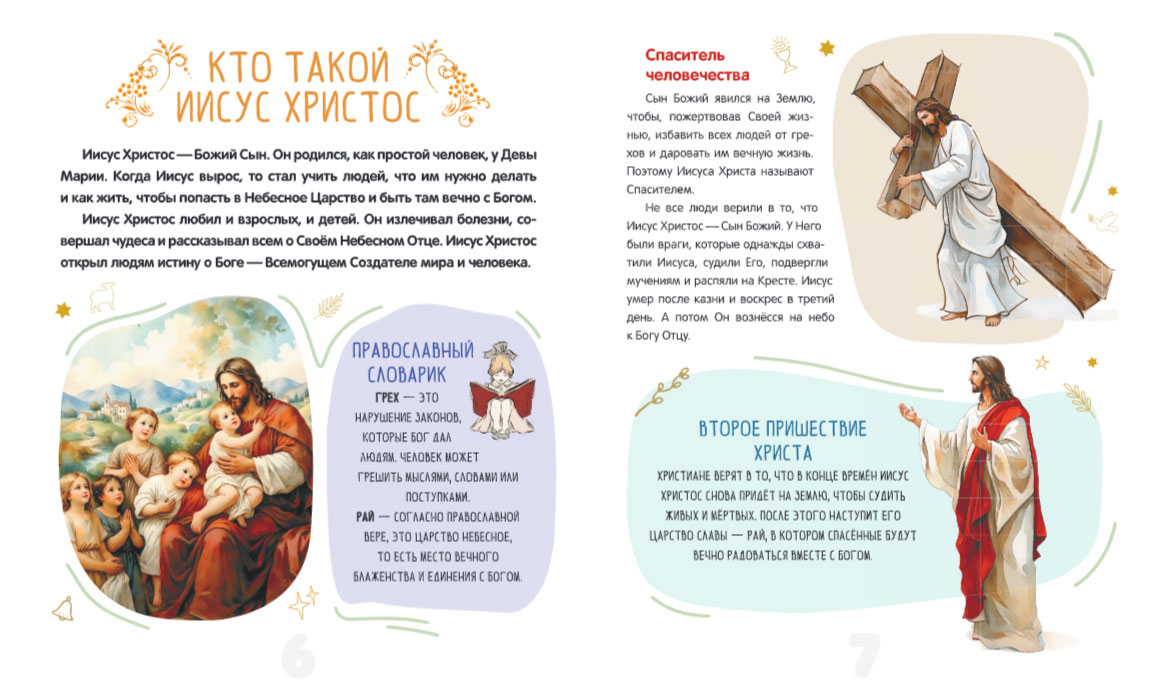 КТО ТАКОЙ ИИСУС ХРИСТОС

Иисус Христос — Божий Сын. Он родился, как простой человек, у Девы Марии. Когда Иисус вырос, то стал учить людей, что им нужно делать и как жить, чтобы попасть в Небесное Царство и быть там вечно с Богом.

Иисус Христос любил и взрослых, и детей. Он излечивал болезни, совершал чудеса и рассказывал всем о Своём Небесном Отце. Иисус Христос открыл людям истину о Боге — Всемогущем Создателе мира и человека.

ПРАВОСЛАВНЫЙ СЛОВАРИК

ГРЕХ — ЭТО НАРУШЕНИЕ ЗАКОНОВ, КОТОРЫЕ БОГ ДАЛ ЛЮДЯМ. ЧЕЛОВЕК МОЖЕТ ГРЕШИТЬ МЫСЛЯМИ, СЛОВАМИ ИЛИ ПОСТУПКАМИ.

РАЙ — СОГЛАСНО ПРАВОСЛАВНОЙ ВЕРЕ, ЭТО ЦАРСТВО НЕБЕСНОЕ, ТО ЕСТЬ МЕСТО ВЕЧНОГО БЛАЖЕНСТВА И ЕДИНЕНИЯ С БОГОМ.

6

Спаситель человечества

Сын Божий явился на Землю, чтобы, пожертвовав Своей жизнью, избавить всех людей от грехов и даровать им вечную жизнь. Поэтому Иисуса Христа называют Спасителем.

Не все люди верили в то, что Иисус Христос — Сын Божий. У Него были враги, которые однажды схватили Иисуса, судили Его, подвергли мучениям и распяли на Кресте. Иисус умер после казни и воскрес в третий день. А потом Он вознёсся на небо к Богу Отцу.

ВТОРОЕ ПРИШЕСТВИЕ ХРИСТА

ХРИСТИАНЕ ВЕРЯТ В ТО, ЧТО В КОНЦЕ ВРЕМЁН ИИСУС ХРИСТОС СНОВА ПРИДЁТ НА ЗЕМЛЮ, ЧТОБЫ СУДИТЬ ЖИВЫХ И МЁРТВЫХ. ПОСЛЕ ЭТОГО НАСТУПИТ ЕГО ЦАРСТВО СЛАВЫ — РАЙ, В КОТОРОМ СПАСЁННЫЕ БУДУТ ВЕЧНО РАДОВАТЬСЯ ВМЕСТЕ С БОГОМ.

7